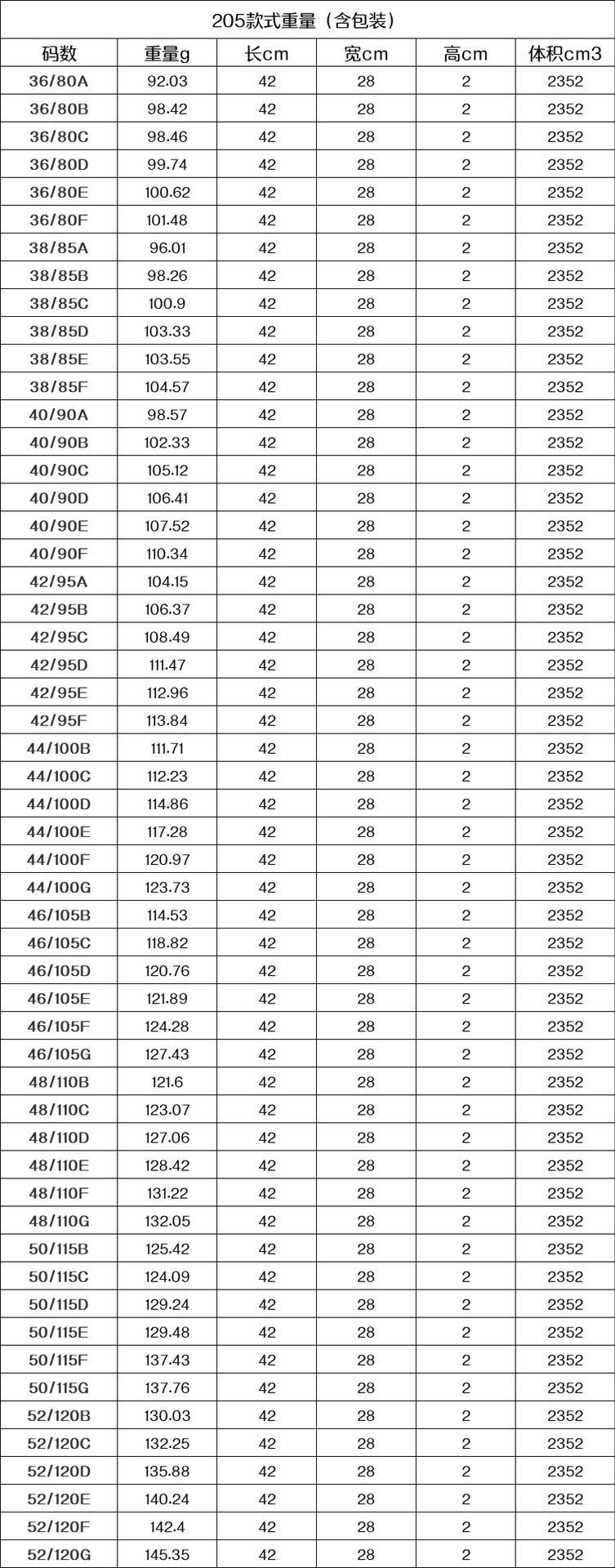 205款式重量（含包装）

| 码数 | 重量g | 长cm | 宽cm | 高cm | 体积cm3 |
|---|---|---|---|---|---|
| 36/80A | 92.03 | 42 | 28 | 2 | 2352 |
| 36/80B | 98.42 | 42 | 28 | 2 | 2352 |
| 36/80C | 98.46 | 42 | 28 | 2 | 2352 |
| 36/80D | 99.74 | 42 | 28 | 2 | 2352 |
| 36/80E | 100.62 | 42 | 28 | 2 | 2352 |
| 36/80F | 101.48 | 42 | 28 | 2 | 2352 |
| 38/85A | 96.01 | 42 | 28 | 2 | 2352 |
| 38/85B | 98.26 | 42 | 28 | 2 | 2352 |
| 38/85C | 100.9 | 42 | 28 | 2 | 2352 |
| 38/85D | 103.33 | 42 | 28 | 2 | 2352 |
| 38/85E | 103.55 | 42 | 28 | 2 | 2352 |
| 38/85F | 104.57 | 42 | 28 | 2 | 2352 |
| 40/90A | 98.57 | 42 | 28 | 2 | 2352 |
| 40/90B | 102.33 | 42 | 28 | 2 | 2352 |
| 40/90C | 105.12 | 42 | 28 | 2 | 2352 |
| 40/90D | 106.41 | 42 | 28 | 2 | 2352 |
| 40/90E | 107.52 | 42 | 28 | 2 | 2352 |
| 40/90F | 110.34 | 42 | 28 | 2 | 2352 |
| 42/95A | 104.15 | 42 | 28 | 2 | 2352 |
| 42/95B | 106.37 | 42 | 28 | 2 | 2352 |
| 42/95C | 108.49 | 42 | 28 | 2 | 2352 |
| 42/95D | 111.47 | 42 | 28 | 2 | 2352 |
| 42/95E | 112.96 | 42 | 28 | 2 | 2352 |
| 42/95F | 113.84 | 42 | 28 | 2 | 2352 |
| 44/100B | 111.71 | 42 | 28 | 2 | 2352 |
| 44/100C | 112.23 | 42 | 28 | 2 | 2352 |
| 44/100D | 114.86 | 42 | 28 | 2 | 2352 |
| 44/100E | 117.28 | 42 | 28 | 2 | 2352 |
| 44/100F | 120.97 | 42 | 28 | 2 | 2352 |
| 44/100G | 123.73 | 42 | 28 | 2 | 2352 |
| 46/105B | 114.53 | 42 | 28 | 2 | 2352 |
| 46/105C | 118.82 | 42 | 28 | 2 | 2352 |
| 46/105D | 120.76 | 42 | 28 | 2 | 2352 |
| 46/105E | 121.89 | 42 | 28 | 2 | 2352 |
| 46/105F | 124.28 | 42 | 28 | 2 | 2352 |
| 46/105G | 127.43 | 42 | 28 | 2 | 2352 |
| 48/110B | 121.6 | 42 | 28 | 2 | 2352 |
| 48/110C | 123.07 | 42 | 28 | 2 | 2352 |
| 48/110D | 127.06 | 42 | 28 | 2 | 2352 |
| 48/110E | 128.42 | 42 | 28 | 2 | 2352 |
| 48/110F | 131.22 | 42 | 28 | 2 | 2352 |
| 48/110G | 132.05 | 42 | 28 | 2 | 2352 |
| 50/115B | 125.42 | 42 | 28 | 2 | 2352 |
| 50/115C | 124.09 | 42 | 28 | 2 | 2352 |
| 50/115D | 129.24 | 42 | 28 | 2 | 2352 |
| 50/115E | 129.48 | 42 | 28 | 2 | 2352 |
| 50/115F | 137.43 | 42 | 28 | 2 | 2352 |
| 50/115G | 137.76 | 42 | 28 | 2 | 2352 |
| 52/120B | 130.03 | 42 | 28 | 2 | 2352 |
| 52/120C | 132.25 | 42 | 28 | 2 | 2352 |
| 52/120D | 135.88 | 42 | 28 | 2 | 2352 |
| 52/120E | 140.24 | 42 | 28 | 2 | 2352 |
| 52/120F | 142.4 | 42 | 28 | 2 | 2352 |
| 52/120G | 145.35 | 42 | 28 | 2 | 2352 |